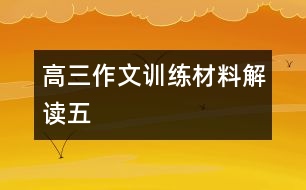 高三作文训练材料解读五